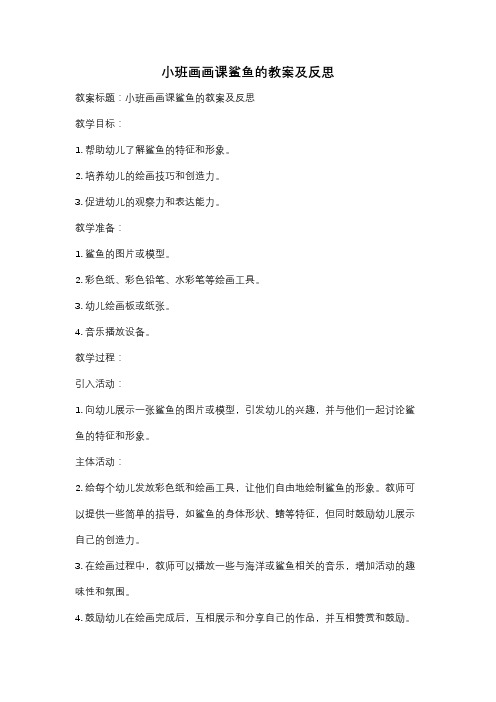 小班画画课鲨鱼的教案及反思

教案标题：小班画画课鲨鱼的教案及反思

教学目标：

1. 帮助幼儿了解鲨鱼的特征和形象。

2. 培养幼儿的绘画技巧和创造力。

3. 促进幼儿的观察力和表达能力。

教学准备：

1. 鲨鱼的图片或模型。

2. 彩色纸、彩色铅笔、水彩笔等绘画工具。

3. 幼儿绘画板或纸张。

4. 音乐播放设备。

教学过程：

引入活动：

1. 向幼儿展示一张鲨鱼的图片或模型，引发幼儿的兴趣，并与他们一起讨论鲨鱼的特征和形象。

主体活动：

2. 给每个幼儿发放彩色纸和绘画工具，让他们自由地绘制鲨鱼的形象。教师可以提供一些简单的指导，如鲨鱼的身体形状、鳍等特征，但同时鼓励幼儿展示自己的创造力。

3. 在绘画过程中，教师可以播放一些与海洋或鲨鱼相关的音乐，增加活动的趣味性和氛围。

4. 鼓励幼儿在绘画完成后，互相展示和分享自己的作品，并互相赞赏和鼓励。